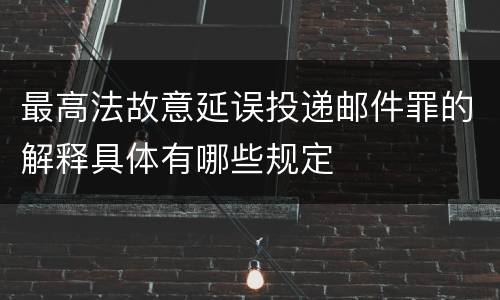 最高法故意延误投递邮件罪的解释具体有哪些规定